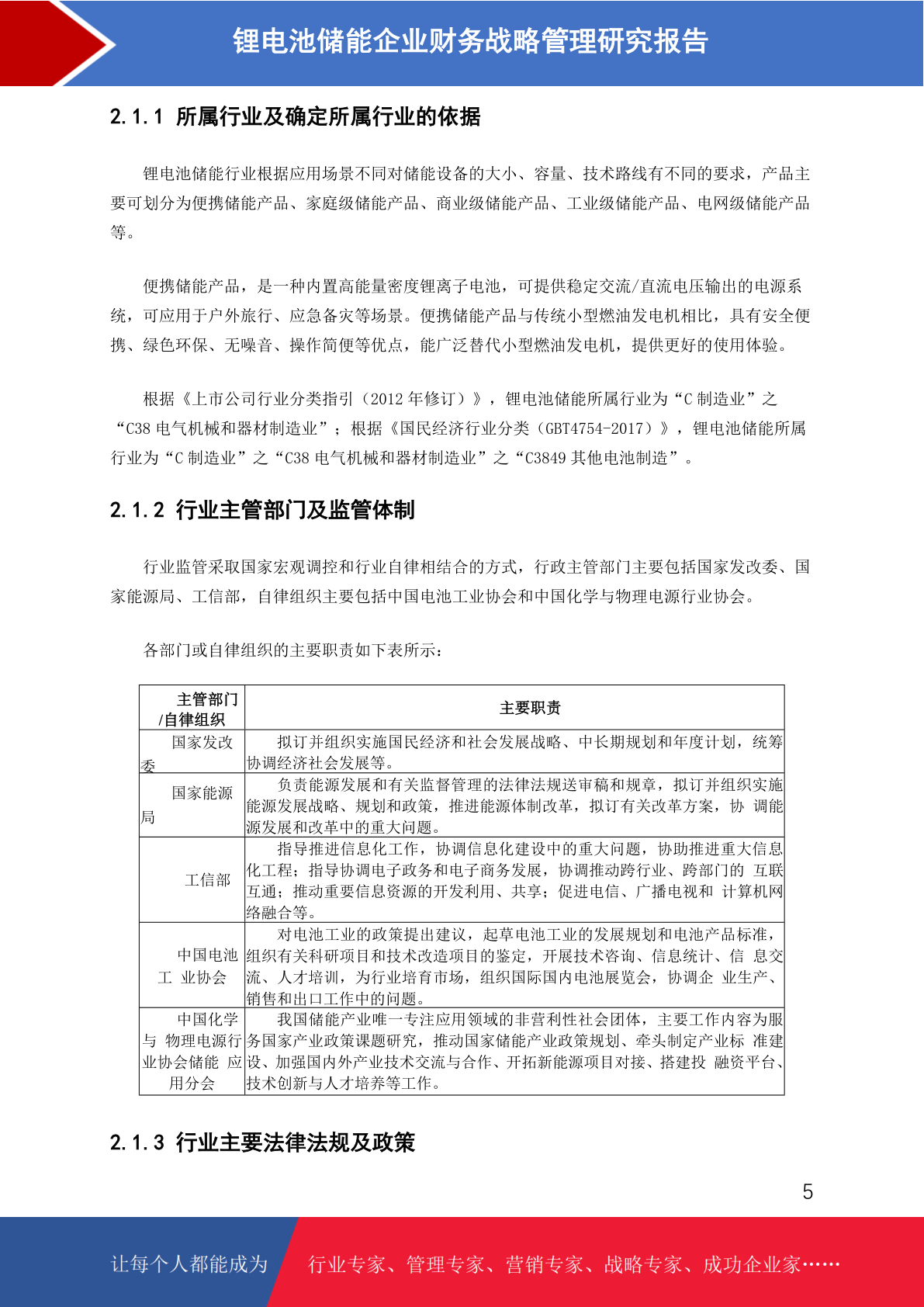 锂电池储能企业财务战略管理研究报告

2.1.1 所属行业及确定所属行业的依据

锂电池储能行业根据应用场景不同对储能设备的大小、容量、技术路线有不同的要求，产品主要可划分为便携储能产品、家庭级储能产品、商业级储能产品、工业级储能产品、电网级储能产品等。

便携储能产品，是一种内置高能量密度锂离子电池，可提供稳定交流/直流电压输出的电源系统，可应用于户外旅行、应急备灾等场景。便携储能产品与传统小型燃油发电机相比，具有安全便携、绿色环保、无噪音、操作简便等优点，能广泛替代小型燃油发电机，提供更好的使用体验。

根据《上市公司行业分类指引（2012 年修订）》，锂电池储能所属行业为“C 制造业”之“C38 电气机械和器材制造业”；根据《国民经济行业分类（GBT4754-2017）》，锂电池储能所属行业为“C 制造业”之“C38 电气机械和器材制造业”之“C3849 其他电池制造”。

2.1.2 行业主管部门及监管体制

行业监管采取国家宏观调控和行业自律相结合的方式，行政主管部门主要包括国家发改委、国家能源局、工信部，自律组织主要包括中国电池工业协会和中国化学与物理电源行业协会。

各部门或自律组织的主要职责如下表所示：

| 主管部门/自律组织 | 主要职责 |
|---|---|
| 国家发改委 | 拟订并组织实施国民经济和社会发展战略、中长期规划和年度计划，统筹协调经济社会发展等。 |
| 国家能源局 | 负责能源发展和有关监督管理的法律法规送审稿和规章，拟订并组织实施能源发展战略、规划和政策，推进能源体制改革，拟订有关改革方案，协 调能源发展和改革中的重大问题。 |
| 工信部 | 指导推进信息化工作，协调信息化建设中的重大问题，协助推进重大信息化工程；指导协调电子政务和电子商务发展，协调推动跨行业、跨部门的 互联互通；推动重要信息资源的开发利用、共享；促进电信、广播电视和 计算机网络融合等。 |
| 中国电池工 业协会 | 对电池工业的政策提出建议，起草电池工业的发展规划和电池产品标准，组织有关科研项目和技术改造项目的鉴定，开展技术咨询、信息统计、信 息交流、人才培训，为行业培育市场，组织国际国内电池展览会，协调企 业生产、销售和出口工作中的问题。 |
| 中国化学与 物理电源行业协会储能 应用分会 | 我国储能产业唯一专注应用领域的非营利性社会团体，主要工作内容为服务国家产业政策课题研究，推动国家储能产业政策规划、牵头制定产业标 准建设、加强国内外产业技术交流与合作、开拓新能源项目对接、搭建投 融资平台、技术创新与人才培养等工作。 |

2.1.3 行业主要法律法规及政策

5

让每个人都能成为 行业专家、管理专家、营销专家、战略专家、成功企业家……